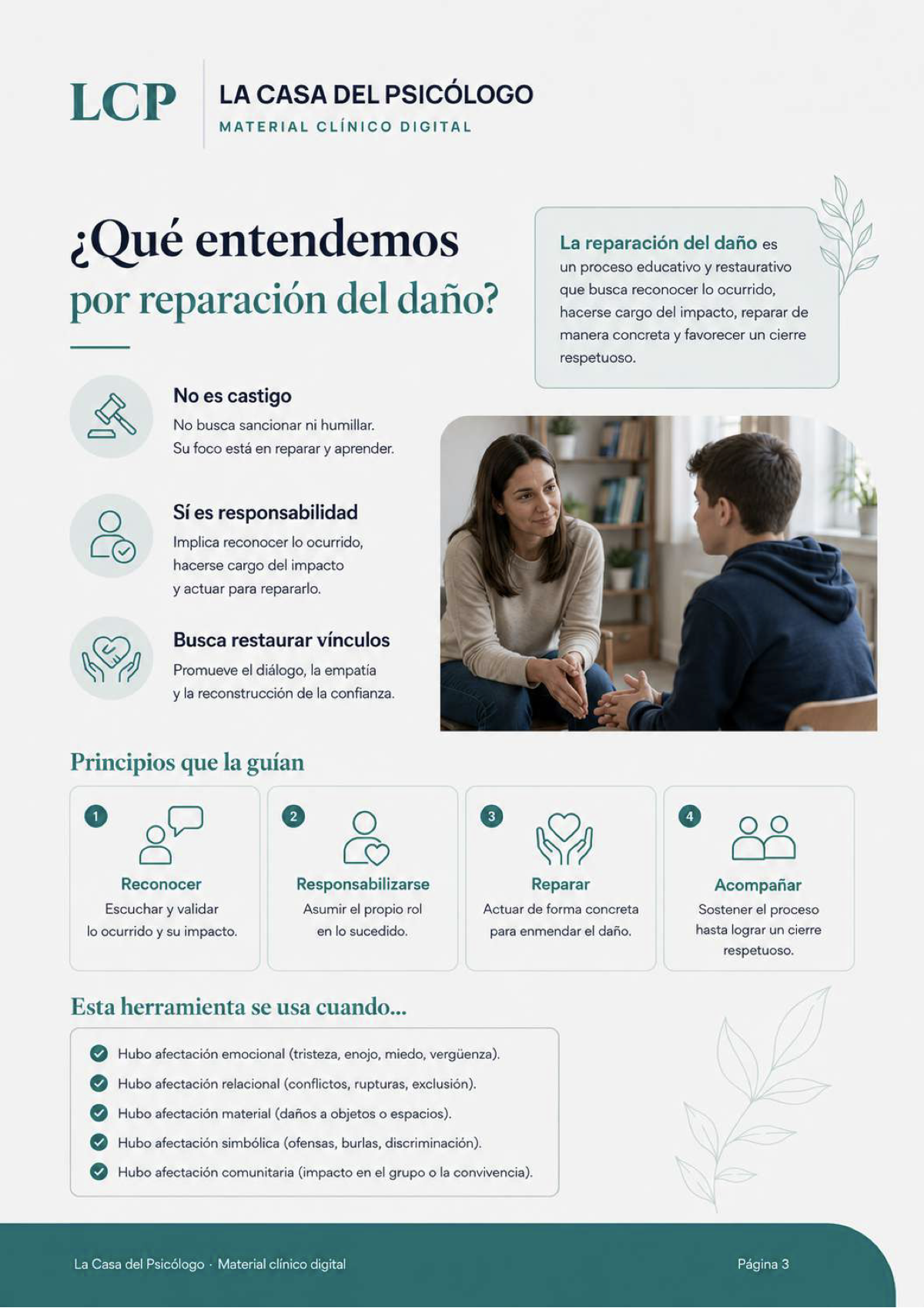 LCP

LA CASA DEL PSICÓLOGO
MATERIAL CLÍNICO DIGITAL

¿Qué entendemos por reparación del daño?

La reparación del daño es un proceso educativo y restaurativo que busca reconocer lo ocurrido, hacerse cargo del impacto, reparar de manera concreta y favorecer un cierre respetuoso.

No es castigo
No busca sancionar ni humillar. Su foco está en reparar y aprender.

Sí es responsabilidad
Implica reconocer lo ocurrido, hacerse cargo del impacto y actuar para repararlo.

Busca restaurar vínculos
Promueve el diálogo, la empatía y la reconstrucción de la confianza.

Principios que la guían

1
Reconocer
Escuchar y validar lo ocurrido y su impacto.

2
Responsabilizarse
Asumir el propio rol en lo sucedido.

3
Reparar
Actuar de forma concreta para enmendar el daño.

4
Acompañar
Sostener el proceso hasta lograr un cierre respetuoso.

Esta herramienta se usa cuando...

Hubo afectación emocional (tristeza, enojo, miedo, vergüenza).
Hubo afectación relacional (conflictos, rupturas, exclusión).
Hubo afectación material (daños a objetos o espacios).
Hubo afectación simbólica (ofensas, burlas, discriminación).
Hubo afectación comunitaria (impacto en el grupo o la convivencia).

La Casa del Psicólogo · Material clínico digital

Página 3